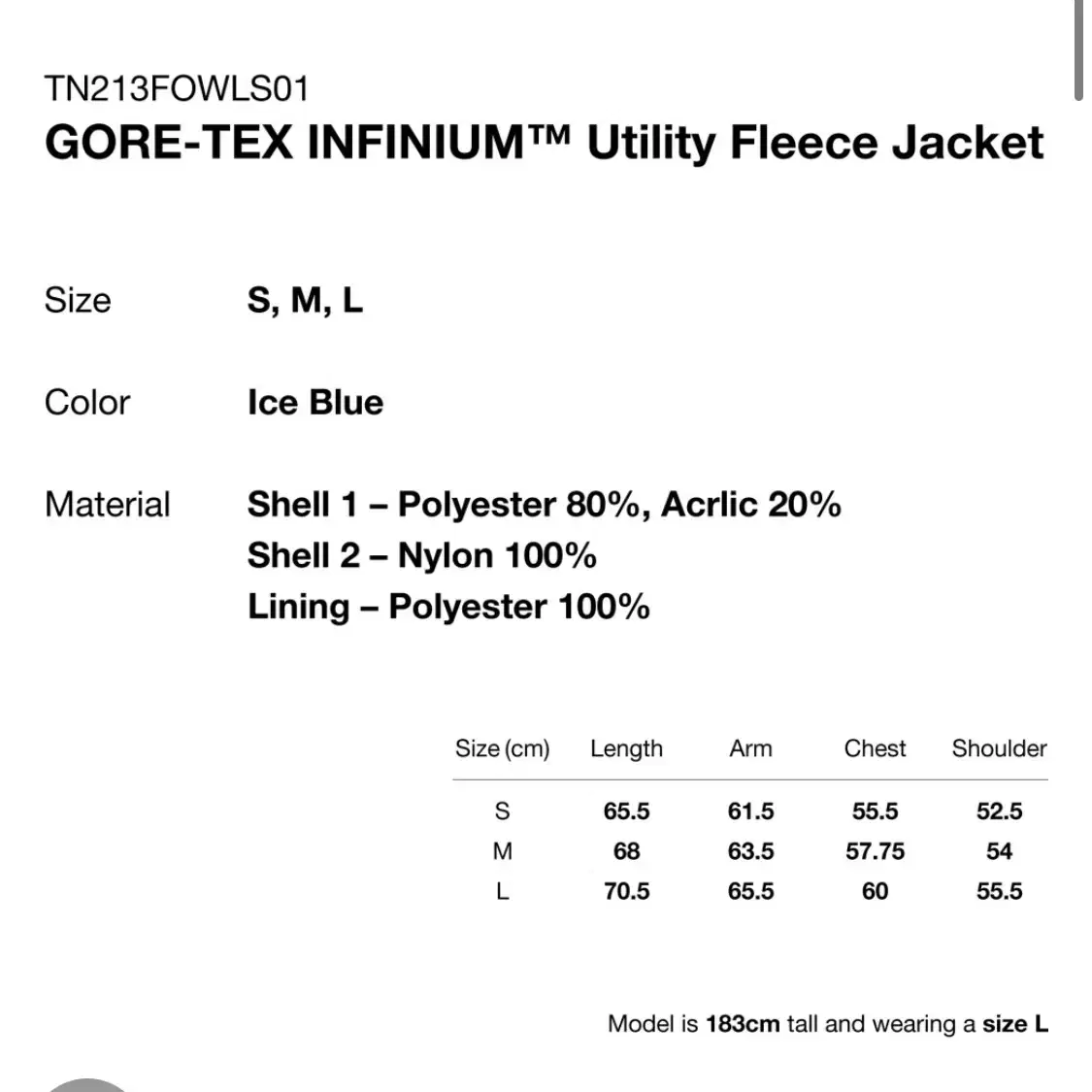 TN213FOWLS01
GORE-TEX INFINIUM™ Utility Fleece Jacket

Size S, M, L

Color Ice Blue

Material Shell 1 – Polyester 80%, Acrlic 20%
Shell 2 – Nylon 100%
Lining – Polyester 100%

| Size (cm) | Length | Arm | Chest | Shoulder |
|---|---|---|---|---|
| S | 65.5 | 61.5 | 55.5 | 52.5 |
| M | 68 | 63.5 | 57.75 | 54 |
| L | 70.5 | 65.5 | 60 | 55.5 |

Model is 183cm tall and wearing a size L